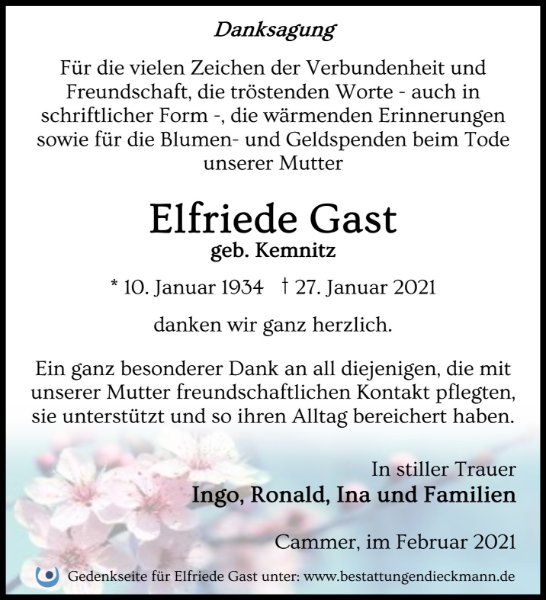 Danksagung

Für die vielen Zeichen der Verbundenheit und Freundschaft, die tröstenden Worte - auch in schriftlicher Form -, die wärmenden Erinnerungen sowie für die Blumen- und Geldspenden beim Tode unserer Mutter

Elfriede Gast
geb. Kemnitz

* 10. Januar 1934 † 27. Januar 2021

danken wir ganz herzlich.

Ein ganz besonderer Dank an all diejenigen, die mit unserer Mutter freundschaftlichen Kontakt pflegten, sie unterstützt und so ihren Alltag bereichert haben.

In stiller Trauer
Ingo, Ronald, Ina und Familien

Cammer, im Februar 2021

Gedenkseite für Elfriede Gast unter: www.bestattungendieckmann.de